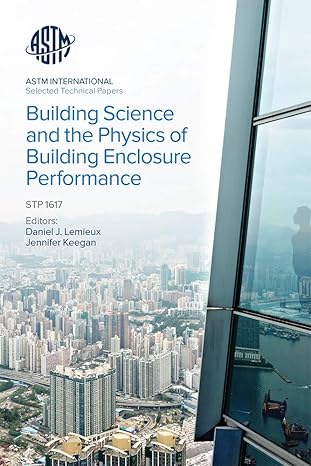 ASTM

ASTM INTERNATIONAL
Selected Technical Papers

Building Science and the Physics of Building Enclosure Performance

STP 1617

Editors:
Daniel J. Lemieux
Jennifer Keegan